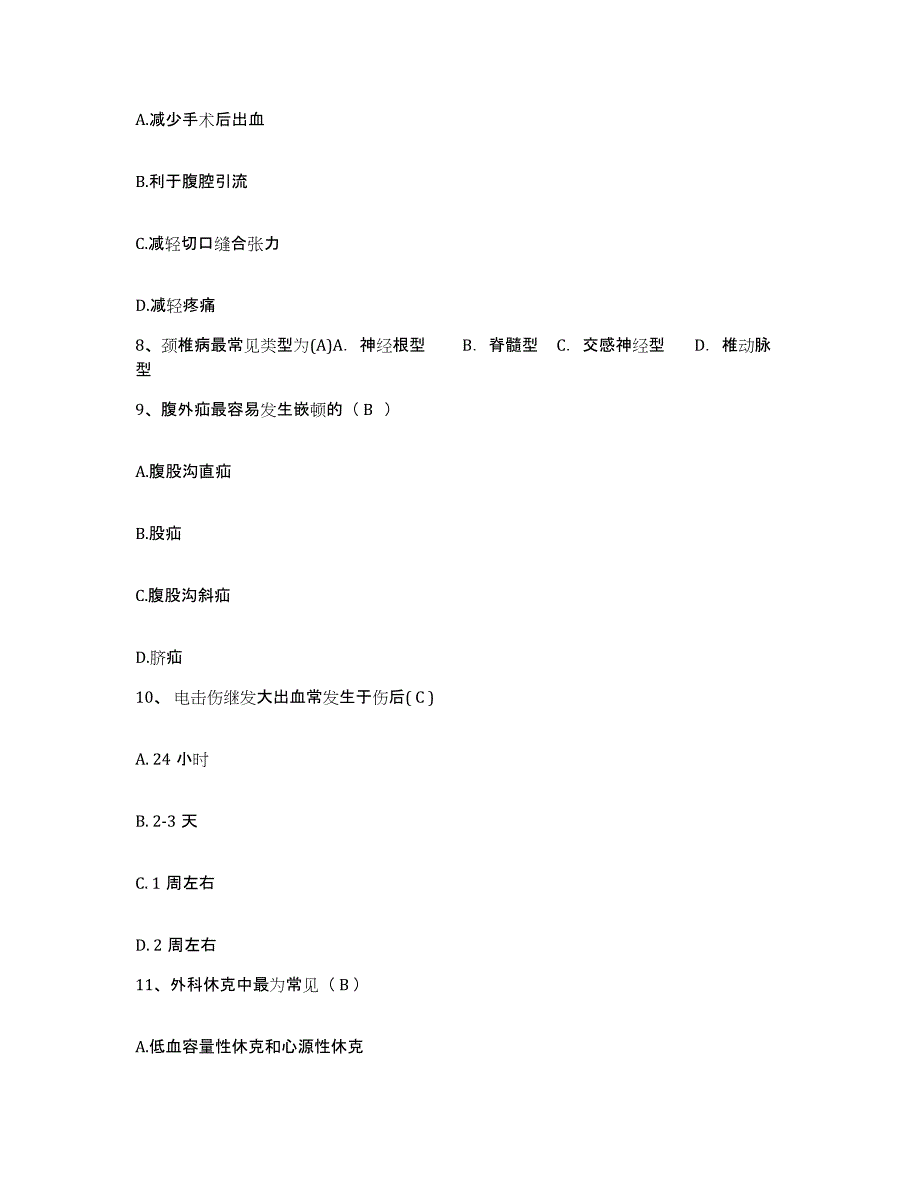 A.减少手术后出血

B.利于腹腔引流

C.减轻切口缝合张力

D.减轻疼痛

8、颈椎病最常见类型为(A)A. 神经根型 B. 脊髓型 C. 交感神经型 D. 椎动脉型

9、腹外疝最容易发生嵌顿的（ B ）

A.腹股沟直疝

B.股疝

C.腹股沟斜疝

D.脐疝

10、电击伤继发大出血常发生于伤后( C )

A. 24 小时

B. 2-3 天

C. 1 周左右

D. 2 周左右

11、外科休克中最为常见（ B ）

A.低血容量性休克和心源性休克